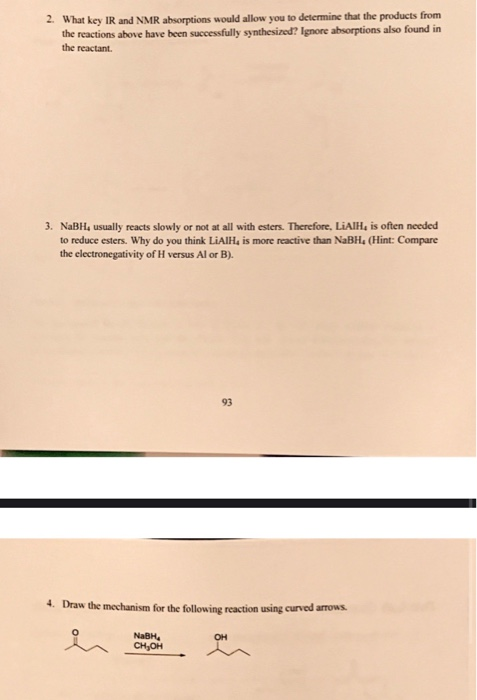 2. What key IR and NMR absorptions would allow you to determine that the products from the reactions above have been successfully synthesized? Ignore absorptions also found in the reactant.

3. $NaBH_4$ usually reacts slowly or not at all with esters. Therefore, $LiAlH_4$ is often needed to reduce esters. Why do you think $LiAlH_4$ is more reactive than $NaBH_4$ (Hint: Compare the electronegativity of H versus Al or B).

93

4. Draw the mechanism for the following reaction using curved arrows.

O

$NaBH_4$
$CH_3OH$

OH